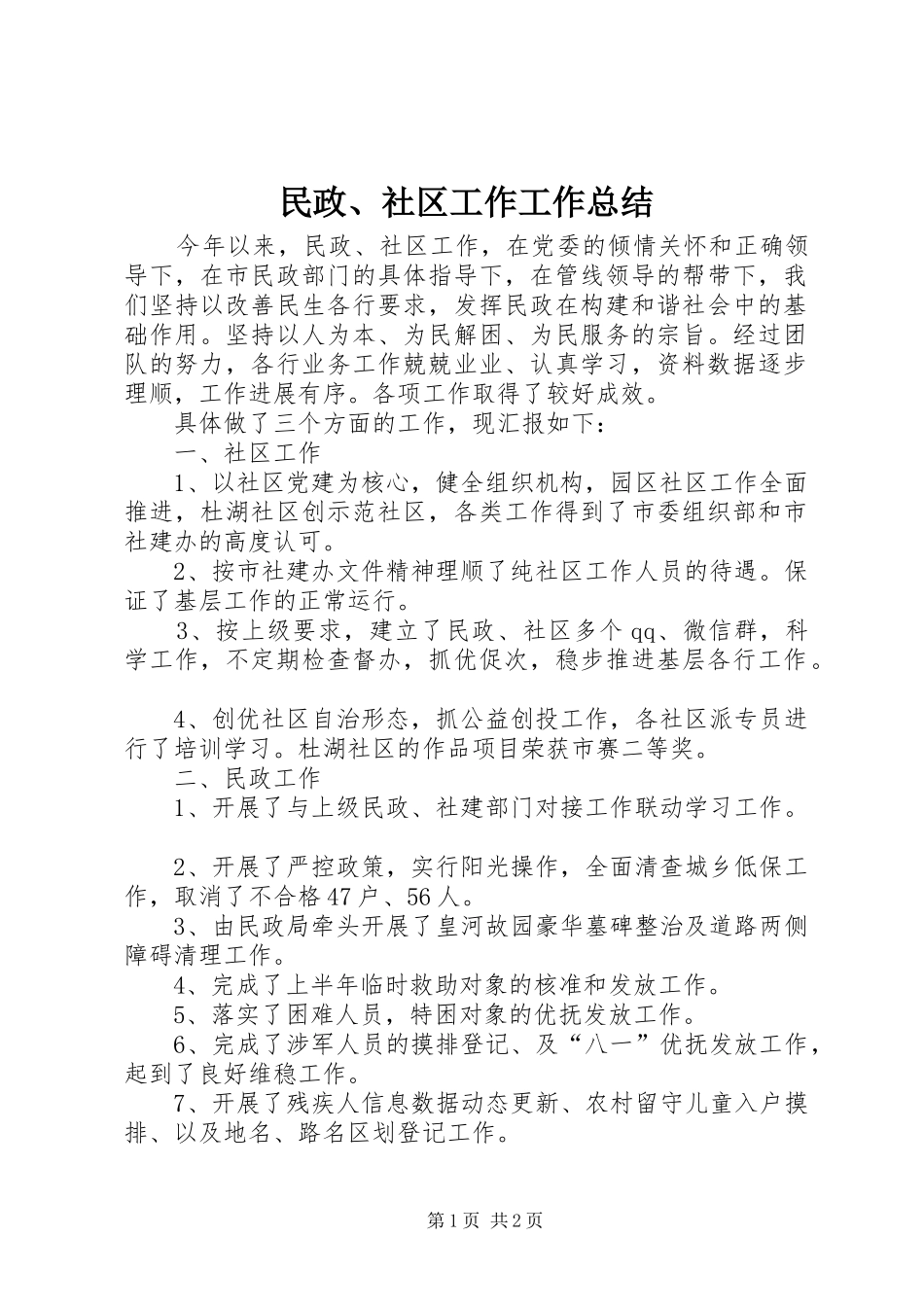 民政、社区工作工作总结

今年以来，民政、社区工作，在党委的倾情关怀和正确领导下，在市民政部门的具体指导下，在管线领导的帮带下，我们坚持以改善民生各行要求，发挥民政在构建和谐社会中的基础作用。坚持以人为本、为民解困、为民服务的宗旨。经过团队的努力，各行业务工作兢兢业业、认真学习，资料数据逐步理顺，工作进展有序。各项工作取得了较好成效。

具体做了三个方面的工作，现汇报如下：

一、社区工作

1、以社区党建为核心，健全组织机构，园区社区工作全面推进，杜湖社区创示范社区，各类工作得到了市委组织部和市社建办的高度认可。

2、按市社建办文件精神理顺了纯社区工作人员的待遇。保证了基层工作的正常运行。

3、按上级要求，建立了民政、社区多个qq、微信群，科学工作，不定期检查督办，抓优促次，稳步推进基层各行工作。

4、创优社区自治形态，抓公益创投工作，各社区派专员进行了培训学习。杜湖社区的作品项目荣获市赛二等奖。

二、民政工作

1、开展了与上级民政、社建部门对接工作联动学习工作。

2、开展了严控政策，实行阳光操作，全面清查城乡低保工作，取消了不合格47户、56人。

3、由民政局牵头开展了皇河故园豪华墓碑整治及道路两侧障碍清理工作。

4、完成了上半年临时救助对象的核准和发放工作。

5、落实了困难人员，特困对象的优抚发放工作。

6、完成了涉军人员的摸排登记、及“八一”优抚发放工作，起到了良好维稳工作。

7、开展了残疾人信息数据动态更新、农村留守儿童入户摸排、以及地名、路名区划登记工作。

第1页 共2页